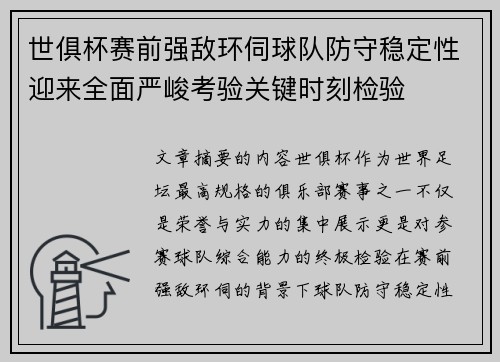 世俱杯赛前强敌环伺球队防守稳定性迎来全面严峻考验关键时刻检验

文章摘要的内容世俱杯作为世界足坛最高规格的俱乐部赛事之一不仅是荣誉与实力的集中展示更是对参赛球队综合能力的终极检验在赛前强敌环伺的背景下球队防守稳定性